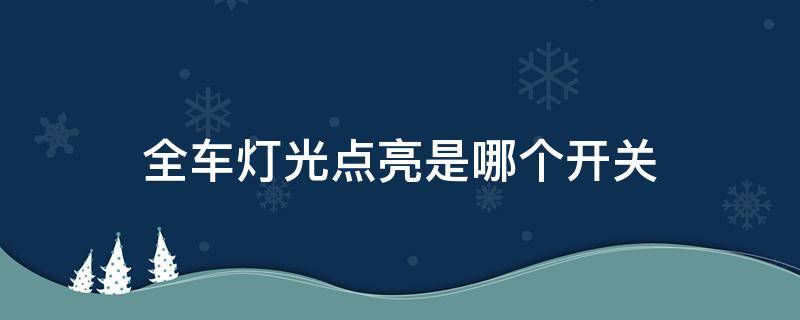 全车灯光点亮是哪个开关